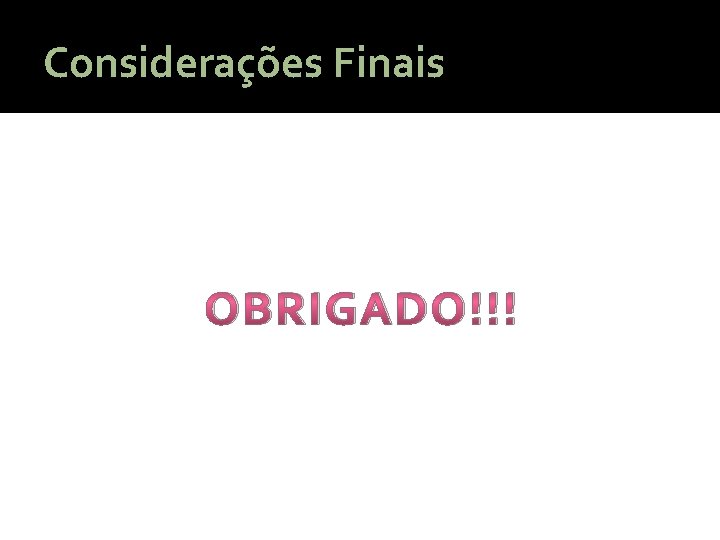 Considerações Finais

OBRIGADO!!!